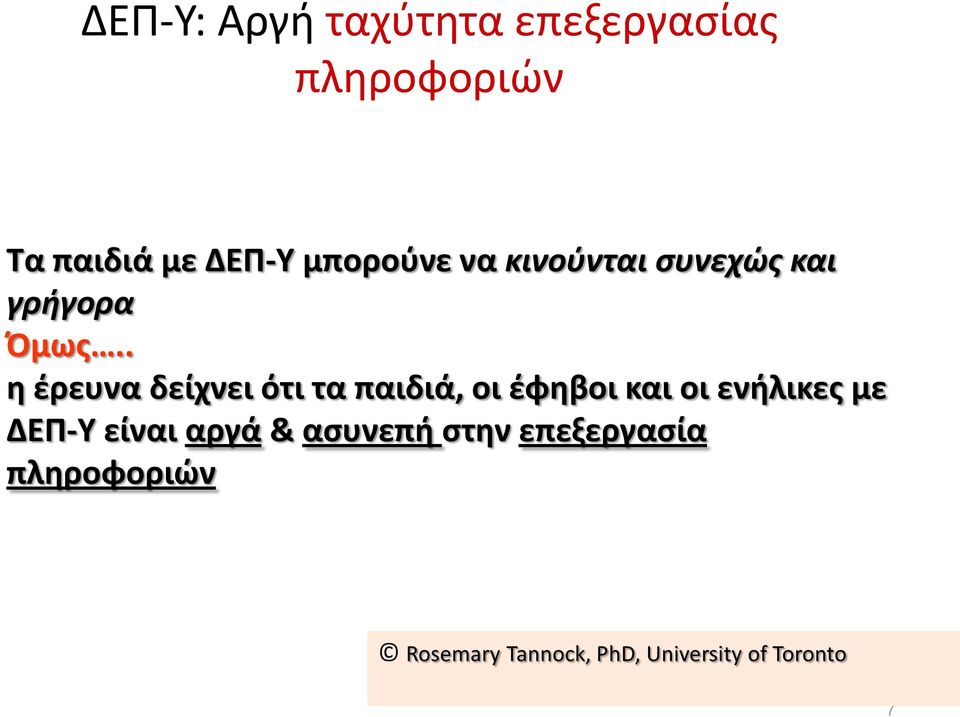 ΔΕΠ-Υ: Αργή ταχύτητα επεξεργασίας πληροφοριών

Τα παιδιά με ΔΕΠ-Υ μπορούνε να κινούνται συνεχώς και γρήγορα
Όμως…..
η έρευνα δείχνει ότι τα παιδιά, οι έφηβοι και οι ενήλικες με ΔΕΠ-Υ είναι αργά & ασυνεπή στην επεξεργασία πληροφοριών

© Rosemary Tannock, PhD, University of Toronto

7